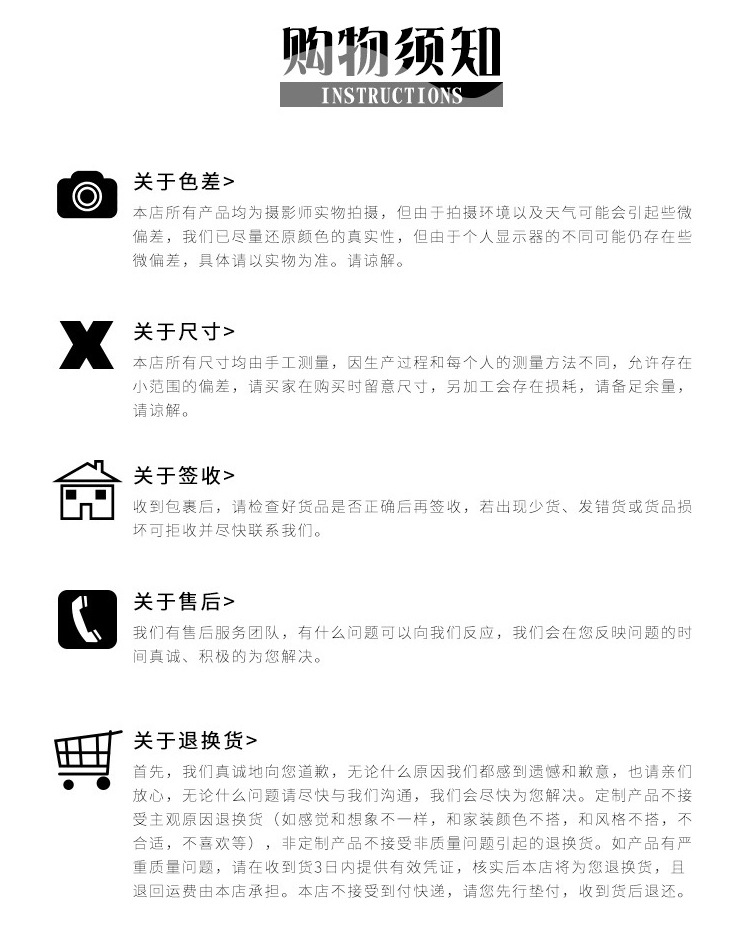 购物须知
INSTRUCTIONS

关于色差>
本店所有产品均为摄影师实物拍摄，但由于拍摄环境以及天气可能会引起些微偏差，我们已尽量还原颜色的真实性，但由于个人显示器的不同可能仍存在些微偏差，具体请以实物为准。请谅解。

关于尺寸>
本店所有尺寸均由手工测量，因生产过程和每个人的测量方法不同，允许存在小范围的偏差，请买家在购买时留意尺寸，另加工会存在损耗，请备足余量，请谅解。

关于签收>
收到包裹后，请检查好货品是否正确后再签收，若出现少货、发错货或货品损坏可拒收并尽快联系我们。

关于售后>
我们有售后服务团队，有什么问题可以向我们反应，我们会在您反映问题的时间真诚、积极的为您解决。

关于退换货>
首先，我们真诚地向您道歉，无论什么原因我们都感到遗憾和歉意，也请亲们放心，无论什么问题请尽快与我们沟通，我们会尽快为您解决。定制产品不接受主观原因退换货（如感觉和想象不一样，和家装颜色不搭，和风格不搭，不合适，不喜欢等），非定制产品不接受非质量问题引起的退换货。如产品有严重质量问题，请在收到货3日内提供有效凭证，核实后本店将为您退换货，且退回运费由本店承担。本店不接受到付快递，请您先行垫付，收到货后退还。